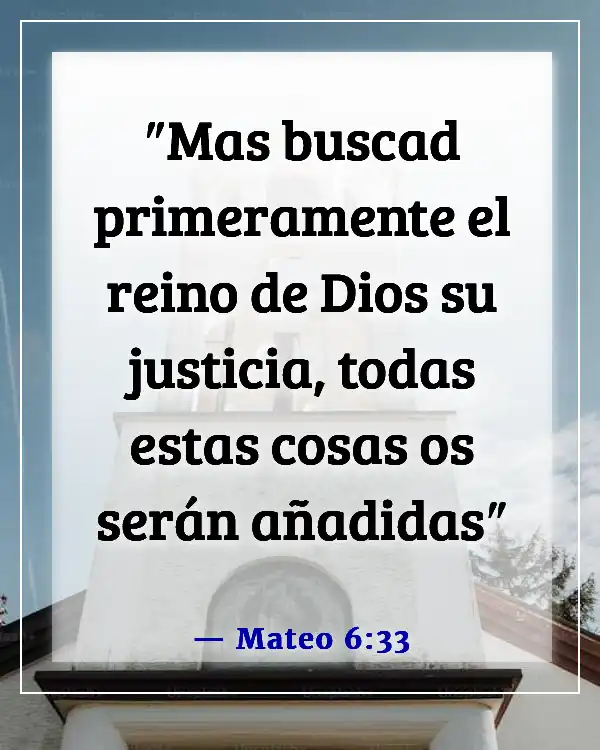 "Mas buscad primeramente el reino de Dios su justicia, todas estas cosas os serán añadidas"

— Mateo 6:33